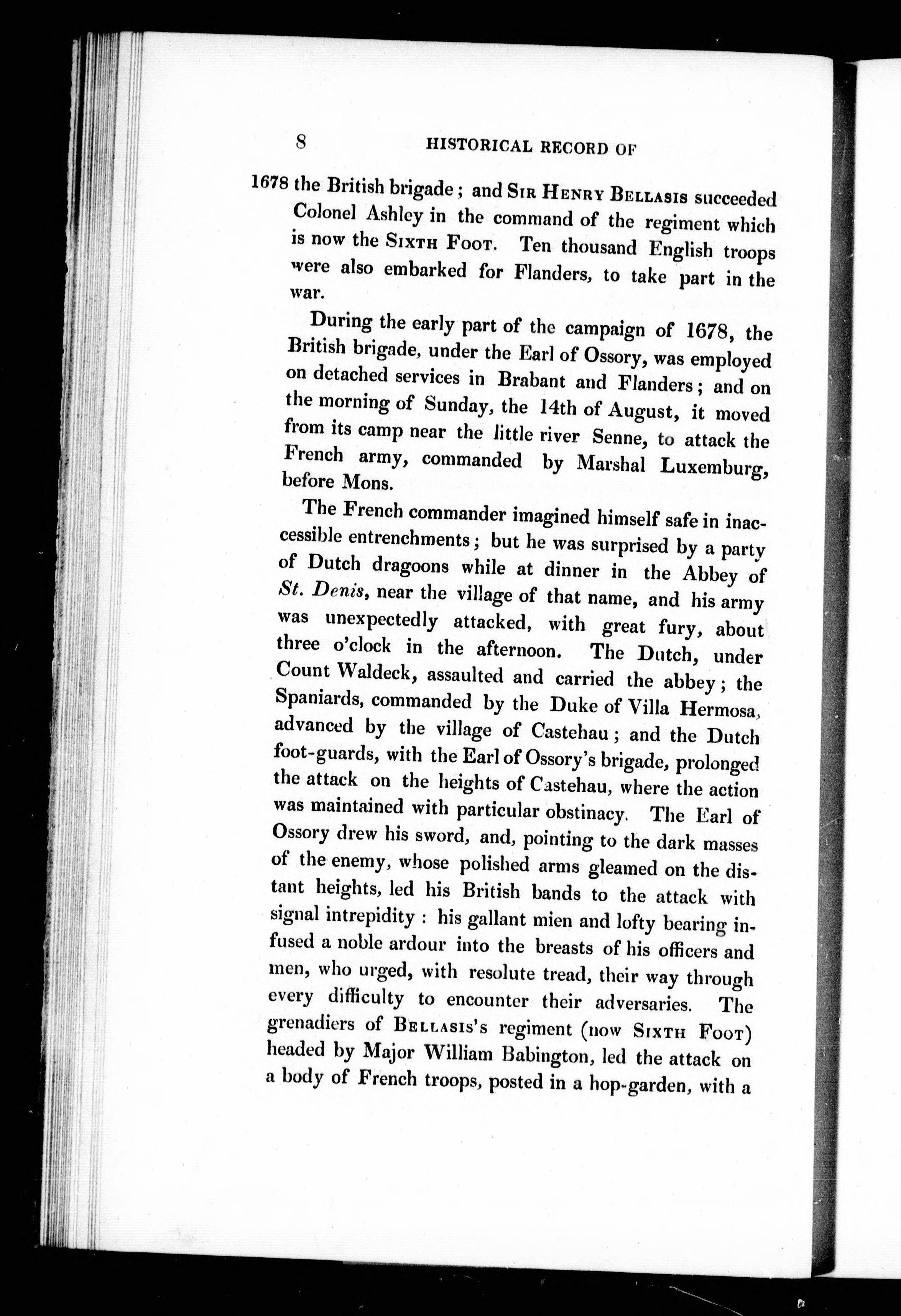 8 HISTORICAL RECORD OF

1678 the British brigade; and Sir Henry Bellasis succeeded Colonel Ashley in the command of the regiment which is now the Sixth Foot. Ten thousand English troops were also embarked for Flanders, to take part in the war.

During the early part of the campaign of 1678, the British brigade, under the Earl of Ossory, was employed on detached services in Brabant and Flanders; and on the morning of Sunday, the 14th of August, it moved from its camp near the little river Senne, to attack the French army, commanded by Marshal Luxemburg, before Mons.

The French commander imagined himself safe in inaccessible entrenchments; but he was surprised by a party of Dutch dragoons while at dinner in the Abbey of St. Denis, near the village of that name, and his army was unexpectedly attacked, with great fury, about three o'clock in the afternoon. The Dutch, under Count Waldeck, assaulted and carried the abbey; the Spaniards, commanded by the Duke of Villa Hermosa, advanced by the village of Castehau; and the Dutch foot-guards, with the Earl of Ossory's brigade, prolonged the attack on the heights of Castehau, where the action was maintained with particular obstinacy. The Earl of Ossory drew his sword, and, pointing to the dark masses of the enemy, whose polished arms gleamed on the distant heights, led his British bands to the attack with signal intrepidity: his gallant mien and lofty bearing infused a noble ardour into the breasts of his officers and men, who urged, with resolute tread, their way through every difficulty to encounter their adversaries. The grenadiers of Bellasis's regiment (now Sixth Foot) headed by Major William Babington, led the attack on a body of French troops, posted in a hop-garden, with a